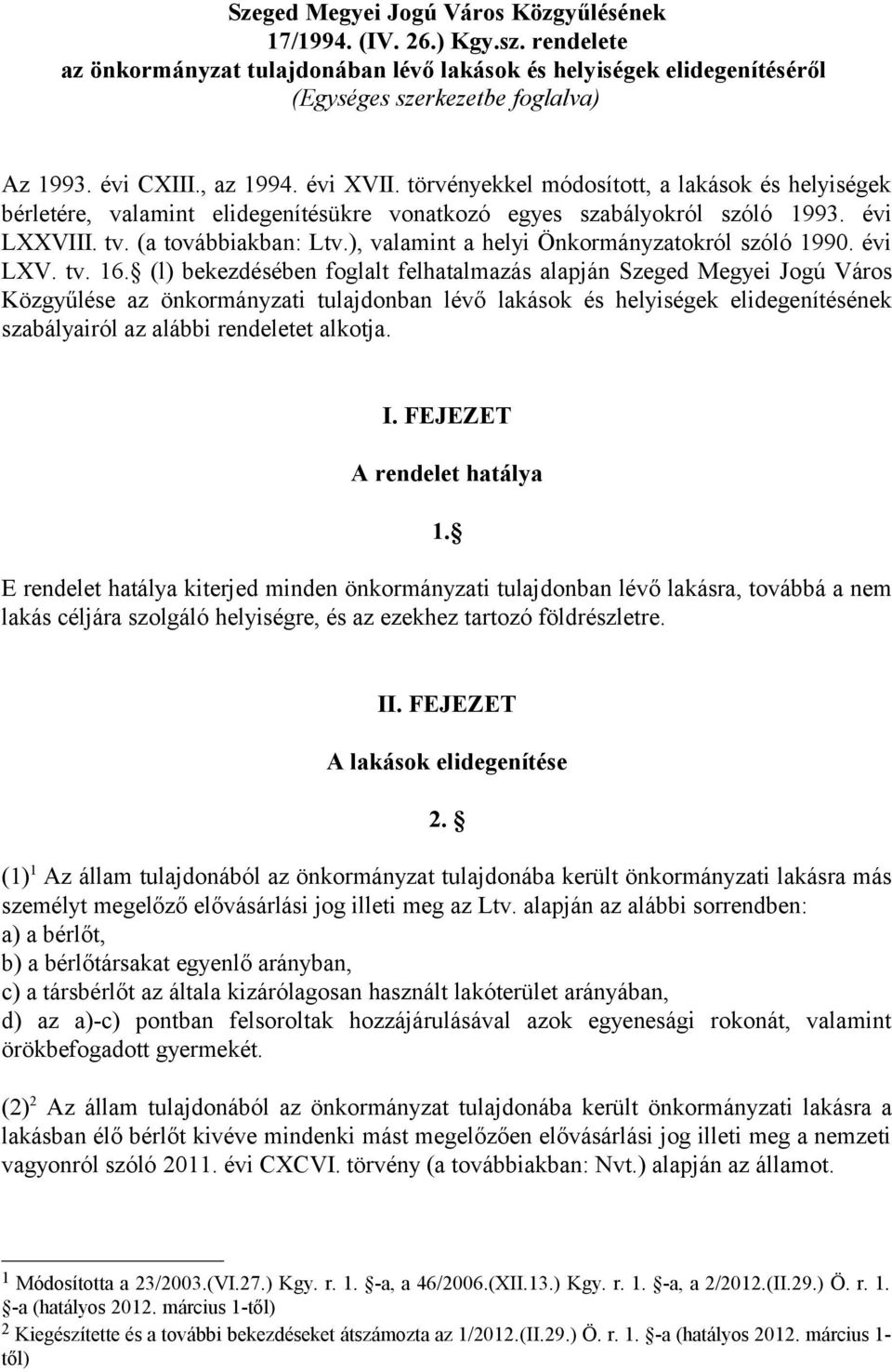 Szeged Megyei Jogú Város Közgyűlésének
17/1994. (IV. 26.) Kgy.sz. rendelete
az önkormányzat tulajdonában lévő lakások és helyiségek elidegenítéséről
(Egységes szerkezetbe foglalva)

Az 1993. évi CXIII., az 1994. évi XVII. törvényekkel módosított, a lakások és helyiségek bérletére, valamint elidegenítésükre vonatkozó egyes szabályokról szóló 1993. évi LXXVIII. tv. (a továbbiakban: Ltv.), valamint a helyi Önkormányzatokról szóló 1990. évi LXV. tv. 16. (l) bekezdésében foglalt felhatalmazás alapján Szeged Megyei Jogú Város Közgyűlése az önkormányzati tulajdonban lévő lakások és helyiségek elidegenítésének szabályairól az alábbi rendeletet alkotja.

I. FEJEZET

A rendelet hatálya

1. 

E rendelet hatálya kiterjed minden önkormányzati tulajdonban lévő lakásra, továbbá a nem lakás céljára szolgáló helyiségre, és az ezekhez tartozó földrészletre.

II. FEJEZET

A lakások elidegenítése

2. 

(1)$^1$ Az állam tulajdonából az önkormányzat tulajdonába került önkormányzati lakásra más személyt megelőző elővásárlási jog illeti meg az Ltv. alapján az alábbi sorrendben:
a) a bérlőt,
b) a bérlőtársakat egyenlő arányban,
c) a társbérlőt az általa kizárólagosan használt lakóterület arányában,
d) az a)-c) pontban felsoroltak hozzájárulásával azok egyenesági rokonát, valamint örökbefogadott gyermekét.

(2)$^2$ Az állam tulajdonából az önkormányzat tulajdonába került önkormányzati lakásra a lakásban élő bérlőt kivéve mindenki mást megelőzően elővásárlási jog illeti meg a nemzeti vagyonról szóló 2011. évi CXCVI. törvény (a továbbiakban: Nvt.) alapján az államot.

$^1$ Módosította a 23/2003.(VI.27.) Kgy. r. 1. -a, a 46/2006.(XII.13.) Kgy. r. 1. -a, a 2/2012.(II.29.) Ö. r. 1. -a (hatályos 2012. március 1-től)
$^2$ Kiegészítette és a további bekezdéseket átszámozta az 1/2012.(II.29.) Ö. r. 1. -a (hatályos 2012. március 1-től)